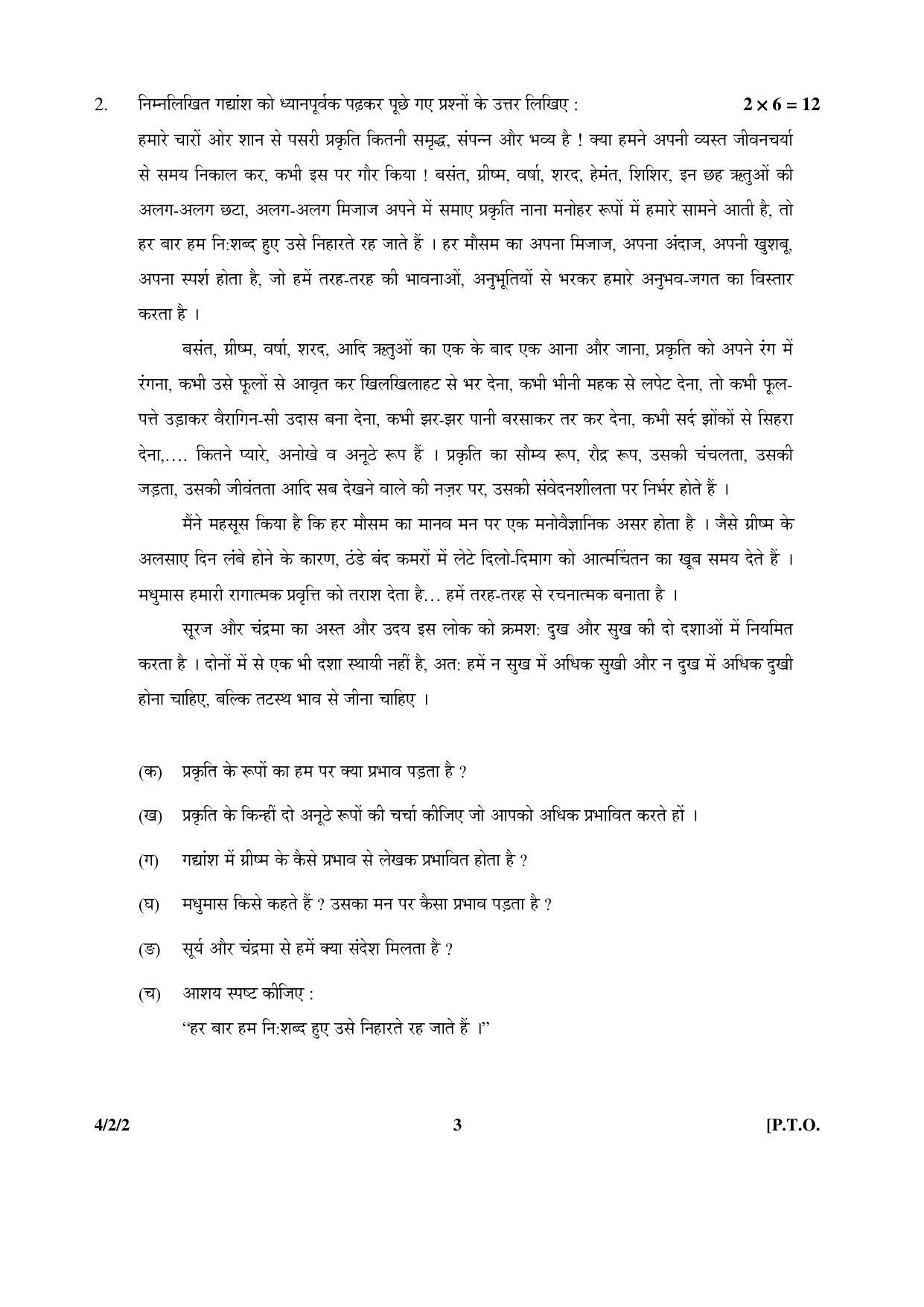 2. निम्नलिखित गद्यांश को ध्यानपूर्वक पढ़कर पूछे गए प्रश्नों के उत्तर लिखिए : $2 \times 6 = 12$

हमारे चारों ओर शान से पसरी प्रकृति कितनी समृद्ध, संपन्न और भव्य है ! क्या हमने अपनी व्यस्त जीवनचर्या से समय निकाल कर, कभी इस पर गौर किया ! बसंत, ग्रीष्म, वर्षा, शरद, हेमंत, शिशिर, इन छह ऋतुओं की अलग-अलग छटा, अलग-अलग मिजाज अपने में समाए प्रकृति नाना मनोहर रूपों में हमारे सामने आती है, तो हर बार हम नि:शब्द हुए उसे निहारते रह जाते हैं । हर मौसम का अपना मिजाज, अपना अंदाज, अपनी खुशबू, अपना स्पर्श होता है, जो हमें तरह-तरह की भावनाओं, अनुभूतियों से भरकर हमारे अनुभव-जगत का विस्तार करता है ।

बसंत, ग्रीष्म, वर्षा, शरद, आदि ऋतुओं का एक के बाद एक आना और जाना, प्रकृति को अपने रंग में रंगना, कभी उसे फूलों से आवृत कर खिलखिलाहट से भर देना, कभी भीनी महक से लपेट देना, तो कभी फूल-पत्ते उड़ाकर वैरागिन-सी उदास बना देना, कभी झर-झर पानी बरसाकर तर कर देना, कभी सर्द झोंकों से सिहरा देना,.... कितने प्यारे, अनोखे व अनूठे रूप हैं । प्रकृति का सौम्य रूप, रौद्र रूप, उसकी चंचलता, उसकी जड़ता, उसकी जीवंतता आदि सब देखने वाले की नज़र पर, उसकी संवेदनशीलता पर निर्भर होते हैं ।

मैंने महसूस किया है कि हर मौसम का मानव मन पर एक मनोवैज्ञानिक असर होता है । जैसे ग्रीष्म के अलसाए दिन लंबे होने के कारण, ठंडे बंद कमरों में लेटे दिलो-दिमाग को आत्मचिंतन का खूब समय देते हैं । मधुमास हमारी रागात्मक प्रवृत्ति को तराश देता है... हमें तरह-तरह से रचनात्मक बनाता है ।

सूरज और चंद्रमा का अस्त और उदय इस लोक को क्रमश: दुख और सुख की दो दशाओं में नियमित करता है । दोनों में से एक भी दशा स्थायी नहीं है, अत: हमें न सुख में अधिक सुखी और न दुख में अधिक दुखी होना चाहिए, बल्कि तटस्थ भाव से जीना चाहिए ।

(क) प्रकृति के रूपों का हम पर क्या प्रभाव पड़ता है ?

(ख) प्रकृति के किन्हीं दो अनूठे रूपों की चर्चा कीजिए जो आपको अधिक प्रभावित करते हों ।

(ग) गद्यांश में ग्रीष्म के कैसे प्रभाव से लेखक प्रभावित होता है ?

(घ) मधुमास किसे कहते हैं ? उसका मन पर कैसा प्रभाव पड़ता है ?

(ङ) सूर्य और चंद्रमा से हमें क्या संदेश मिलता है ?

(च) आशय स्पष्ट कीजिए :
"हर बार हम नि:शब्द हुए उसे निहारते रह जाते हैं ।"

4/2/2 3 [P.T.O.